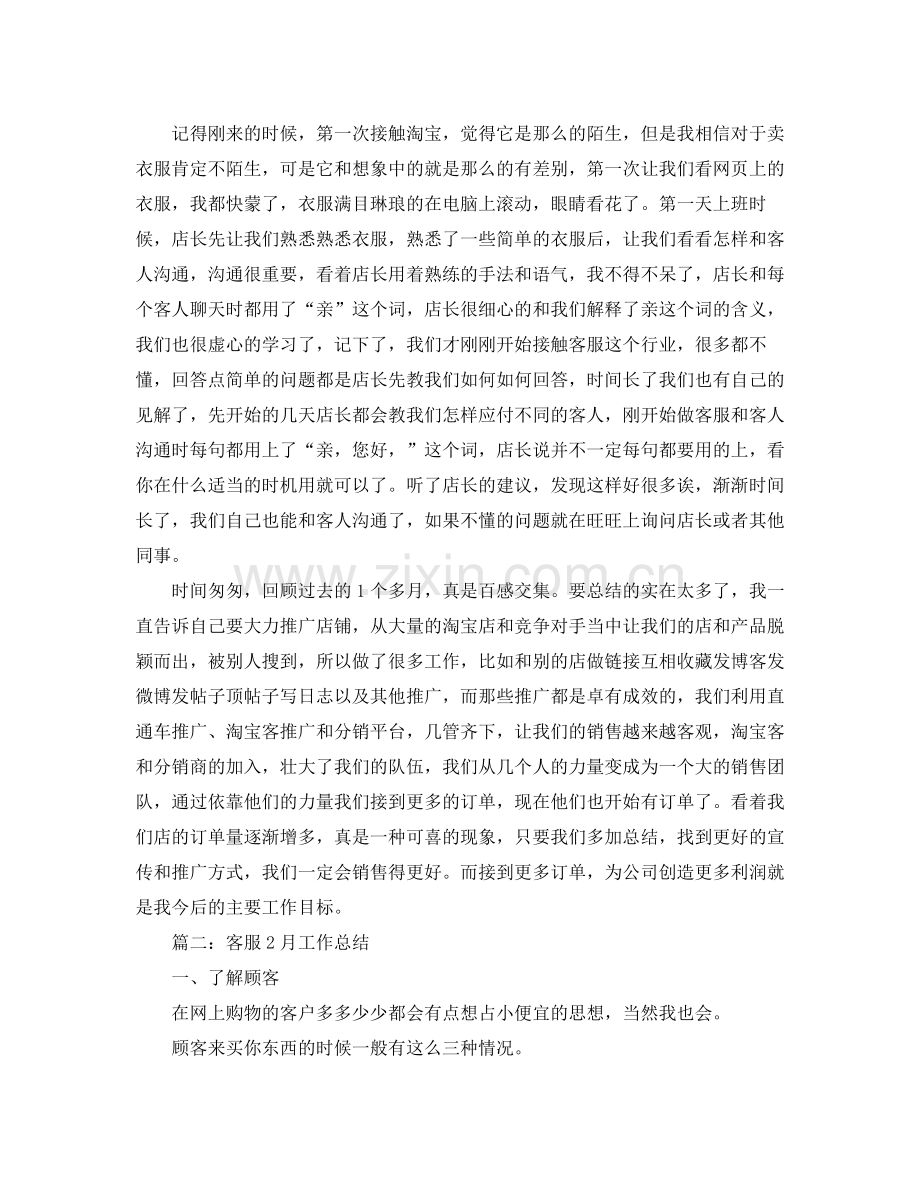 记得刚来的时候，第一次接触淘宝，觉得它是那么的陌生，但是我相信对于卖衣服肯定不陌生，可是它和想象中的就是那么的有差别，第一次让我们看网页上的衣服，我都快蒙了，衣服满目琳琅的在电脑上滚动，眼睛看花了。第一天上班时候，店长先让我们熟悉熟悉衣服，熟悉了一些简单的衣服后，让我们看看怎样和客人沟通，沟通很重要，看着店长用着熟练的手法和语气，我不得不呆了，店长和每个客人聊天时都用了“亲”这个词，店长很细心的和我们解释了亲这个词的含义，我们也很虚心的学习了，记下了，我们才刚刚开始接触客服这个行业，很多都不懂，回答点简单的问题都是店长先教我们如何如何回答，时间长了我们也有自己的见解了，先开始的几天店长都会教我们怎样应付不同的客人，刚开始做客服和客人沟通时每句都用上了“亲，您好，”这个词，店长说并不一定每句都要用的上，看你在什么适当的时机用就可以了。听了店长的建议，发现这样好很多诶，渐渐时间长了，我们自己也能和客人沟通了，如果不懂的问题就在旺旺上询问店长或者其他同事。

时间匆匆，回顾过去的1个多月，真是百感交集。要总结的实在太多了，我一直告诉自己要大力推广店铺，从大量的淘宝店和竞争对手当中让我们的店和产品脱颖而出，被别人搜到，所以做了很多工作，比如和别的店做链接互相收藏发博客发微博发帖子顶帖子写日志以及其他推广，而那些推广都是卓有成效的，我们利用直通车推广、淘宝客推广和分销平台，几管齐下，让我们的销售越来越客观，淘宝客和分销商的加入，壮大了我们的队伍，我们从几个人的力量变成为一个大的销售团队，通过依靠他们的力量我们接到更多的订单，现在他们也开始有订单了。看着我们店的订单量逐渐增多，真是一种可喜的现象，只要我们多加总结，找到更好的宣传和推广方式，我们一定会销售得更好。而接到更多订单，为公司创造更多利润就是我今后的主要工作目标。

篇二：客服2月工作总结

一、了解顾客

在网上购物的客户多多少少都会有点想占小便宜的思想，当然我也会。

顾客来买你东西的时候一般有这么三种情况。

www.zixin.com.cn